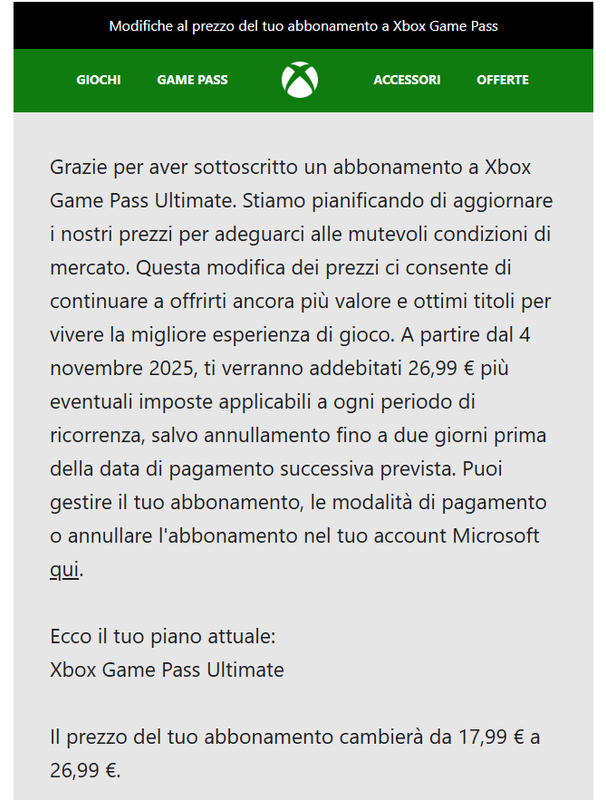 Modifiche al prezzo del tuo abbonamento a Xbox Game Pass

GIOCHI GAME PASS ACCESSORI OFFERTE

Grazie per aver sottoscritto un abbonamento a Xbox Game Pass Ultimate. Stiamo pianificando di aggiornare i nostri prezzi per adeguarci alle mutevoli condizioni di mercato. Questa modifica dei prezzi ci consente di continuare a offrirti ancora più valore e ottimi titoli per vivere la migliore esperienza di gioco. A partire dal 4 novembre 2025, ti verranno addebitati 26,99 € più eventuali imposte applicabili a ogni periodo di ricorrenza, salvo annullamento fino a due giorni prima della data di pagamento successiva prevista. Puoi gestire il tuo abbonamento, le modalità di pagamento o annullare l'abbonamento nel tuo account Microsoft qui.

Ecco il tuo piano attuale:
Xbox Game Pass Ultimate

Il prezzo del tuo abbonamento cambierà da 17,99 € a 26,99 €.